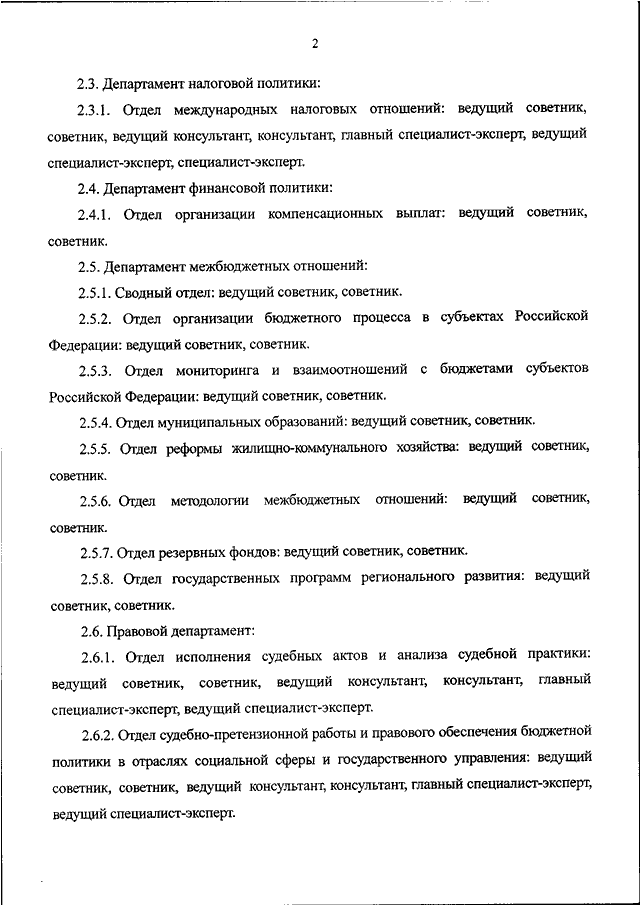 2

2.3. Департамент налоговой политики:

2.3.1. Отдел международных налоговых отношений: ведущий советник, советник, ведущий консультант, консультант, главный специалист-эксперт, ведущий специалист-эксперт, специалист-эксперт.

2.4. Департамент финансовой политики:

2.4.1. Отдел организации компенсационных выплат: ведущий советник, советник.

2.5. Департамент межбюджетных отношений:

2.5.1. Сводный отдел: ведущий советник, советник.

2.5.2. Отдел организации бюджетного процесса в субъектах Российской Федерации: ведущий советник, советник.

2.5.3. Отдел мониторинга и взаимоотношений с бюджетами субъектов Российской Федерации: ведущий советник, советник.

2.5.4. Отдел муниципальных образований: ведущий советник, советник.

2.5.5. Отдел реформы жилищно-коммунального хозяйства: ведущий советник, советник.

2.5.6. Отдел методологии межбюджетных отношений: ведущий советник, советник.

2.5.7. Отдел резервных фондов: ведущий советник, советник.

2.5.8. Отдел государственных программ регионального развития: ведущий советник, советник.

2.6. Правовой департамент:

2.6.1. Отдел исполнения судебных актов и анализа судебной практики: ведущий советник, советник, ведущий консультант, консультант, главный специалист-эксперт, ведущий специалист-эксперт.

2.6.2. Отдел судебно-претензионной работы и правового обеспечения бюджетной политики в отраслях социальной сферы и государственного управления: ведущий советник, советник, ведущий консультант, консультант, главный специалист-эксперт, ведущий специалист-эксперт.